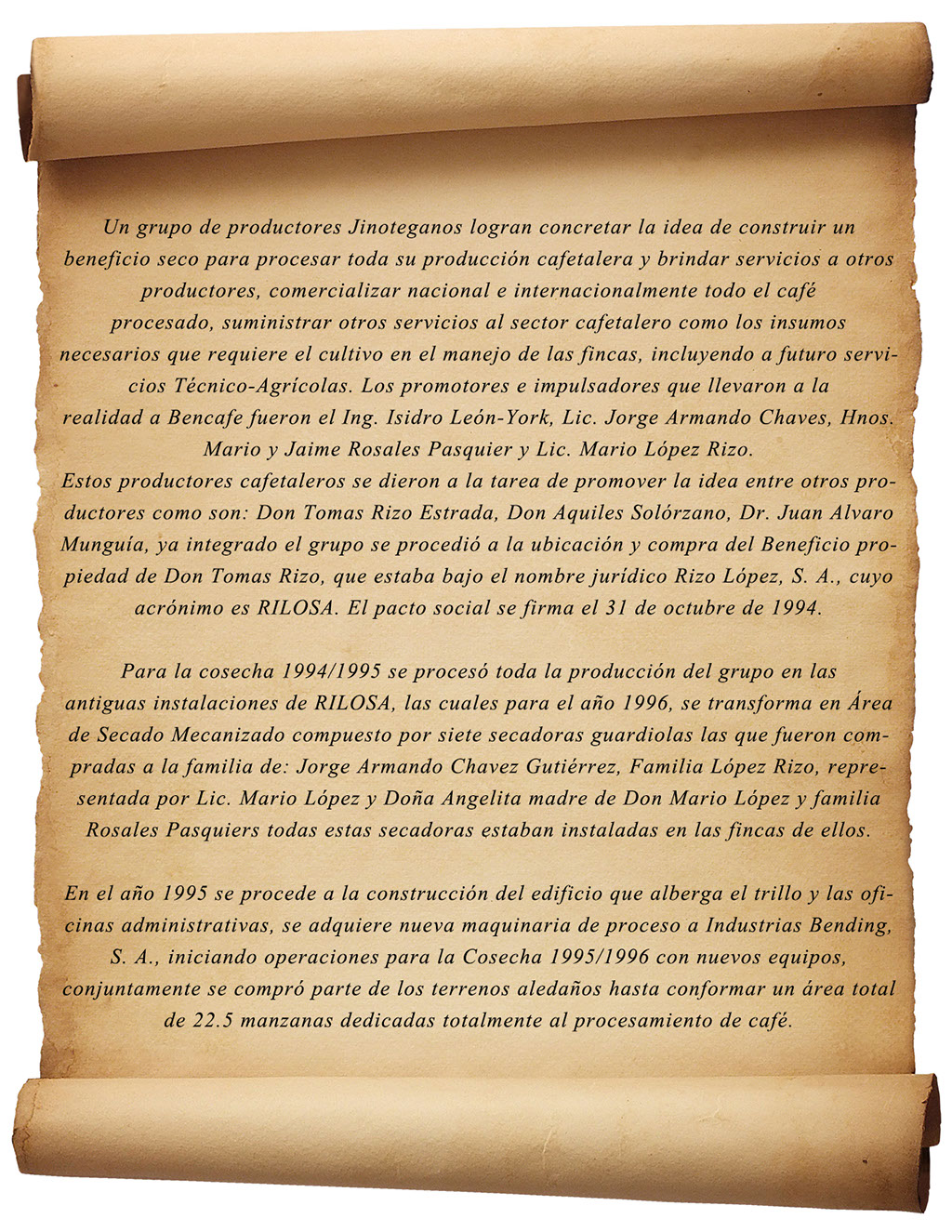 Un grupo de productores Jinoteganos logran concretar la idea de construir un beneficio seco para procesar toda su producción cafetalera y brindar servicios a otros productores, comercializar nacional e internacionalmente todo el café procesado, suministrar otros servicios al sector cafetalero como los insumos necesarios que requiere el cultivo en el manejo de las fincas, incluyendo a futuro servicios Técnico-Agrícolas. Los promotores e impulsadores que llevaron a la realidad a Bencafe fueron el Ing. Isidro León-York, Lic. Jorge Armando Chaves, Hnos. Mario y Jaime Rosales Pasquier y Lic. Mario López Rizo.
Estos productores cafetaleros se dieron a la tarea de promover la idea entre otros productores como son: Don Tomas Rizo Estrada, Don Aquiles Solórzano, Dr. Juan Alvaro Munguía, ya integrado el grupo se procedió a la ubicación y compra del Beneficio propiedad de Don Tomas Rizo, que estaba bajo el nombre jurídico Rizo López, S. A., cuyo acrónimo es RILOSA. El pacto social se firma el 31 de octubre de 1994.

Para la cosecha 1994/1995 se procesó toda la producción del grupo en las antiguas instalaciones de RILOSA, las cuales para el año 1996, se transforma en Área de Secado Mecanizado compuesto por siete secadoras guardiolas las que fueron compradas a la familia de: Jorge Armando Chavez Gutiérrez, Familia López Rizo, representada por Lic. Mario López y Doña Angelita madre de Don Mario López y familia Rosales Pasquiers todas estas secadoras estaban instaladas en las fincas de ellos.

En el año 1995 se procede a la construcción del edificio que alberga el trillo y las oficinas administrativas, se adquiere nueva maquinaria de proceso a Industrias Bending, S. A., iniciando operaciones para la Cosecha 1995/1996 con nuevos equipos, conjuntamente se compró parte de los terrenos aledaños hasta conformar un área total de 22.5 manzanas dedicadas totalmente al procesamiento de café.